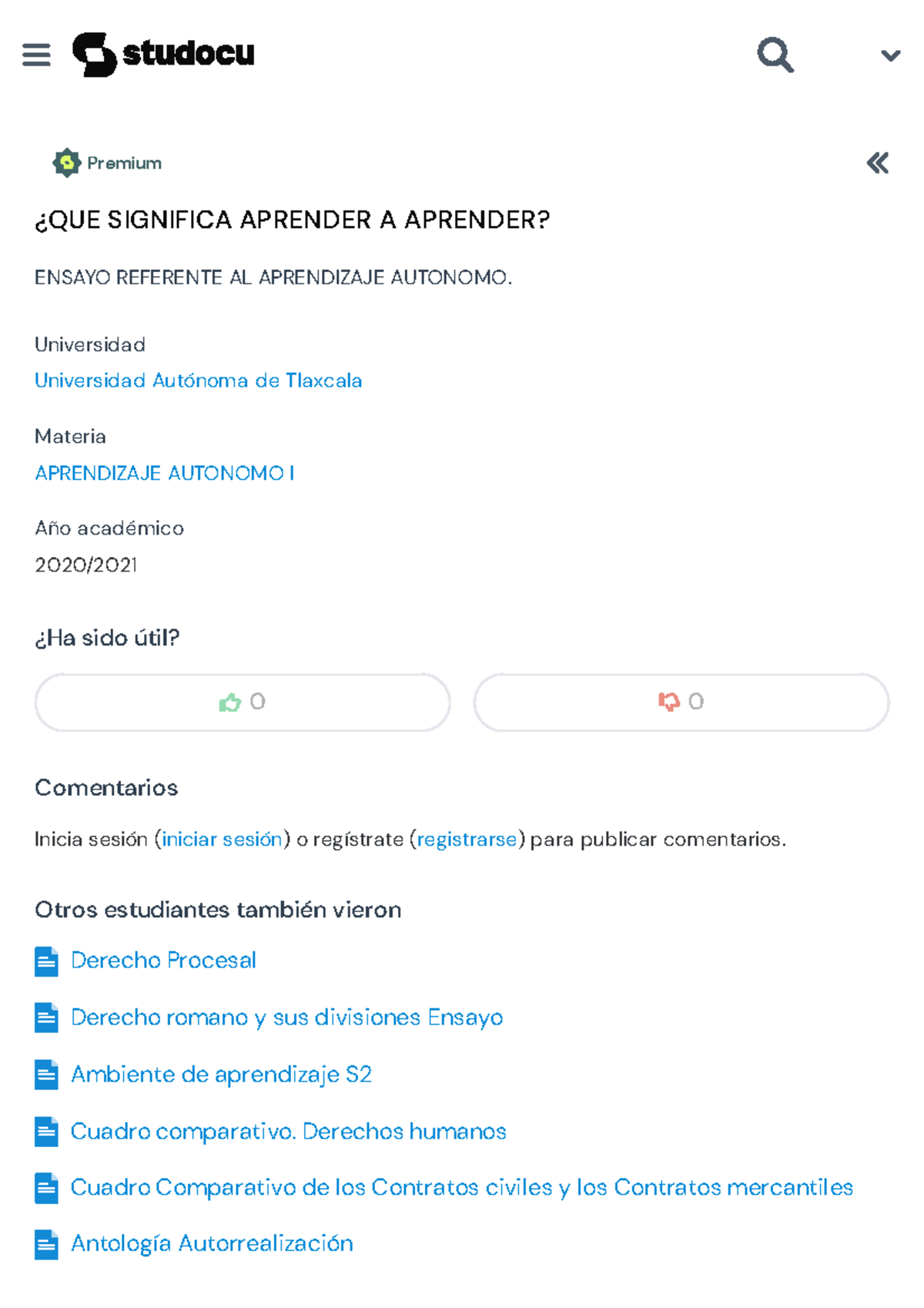 studocu

Premium

¿QUE SIGNIFICA APRENDER A APRENDER?

ENSAYO REFERENTE AL APRENDIZAJE AUTONOMO.

Universidad
Universidad Autónoma de Tlaxcala

Materia
APRENDIZAJE AUTONOMO I

Año académico
2020/2021

¿Ha sido útil?

0

0

Comentarios

Inicia sesión (iniciar sesión) o regístrate (registrarse) para publicar comentarios.

Otros estudiantes también vieron

Derecho Procesal

Derecho romano y sus divisiones Ensayo

Ambiente de aprendizaje S2

Cuadro comparativo. Derechos humanos

Cuadro Comparativo de los Contratos civiles y los Contratos mercantiles

Antología Autorrealización